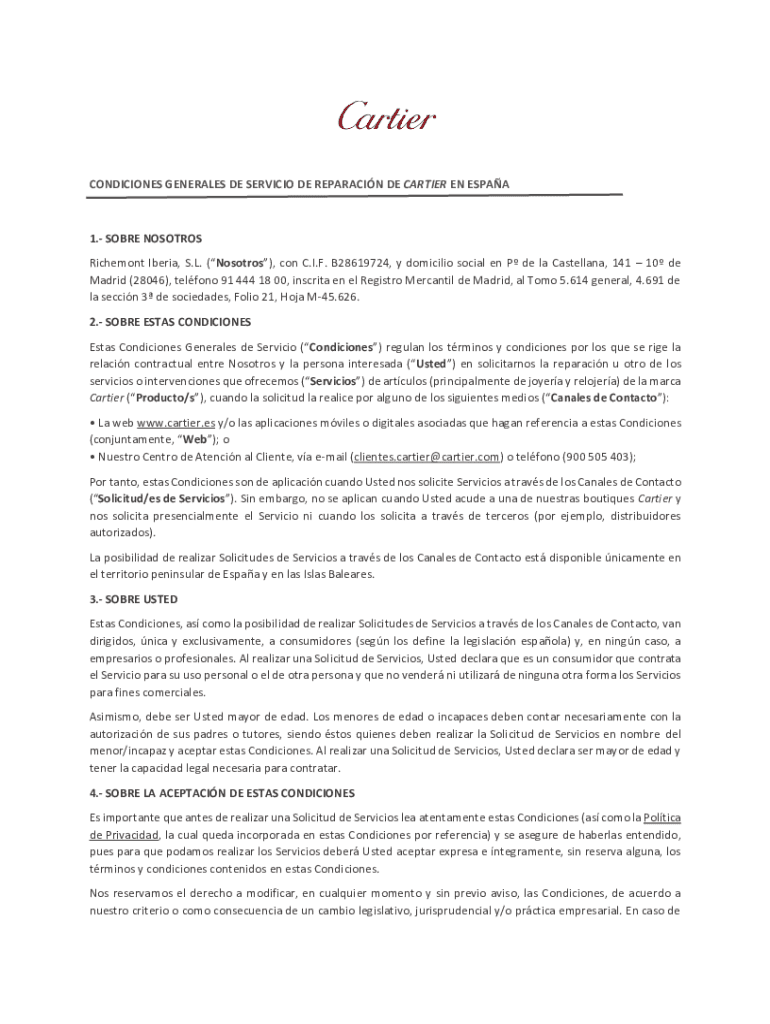 Cartier

CONDICIONES GENERALES DE SERVICIO DE REPARACIÓN DE CARTIER EN ESPAÑA

1.- SOBRE NOSOTROS

Richemont Iberia, S.L. ("Nosotros"), con C.I.F. B28619724, y domicilio social en Pº de la Castellana, 141 – 10º de Madrid (28046), teléfono 91 444 18 00, inscrita en el Registro Mercantil de Madrid, al Tomo 5.614 general, 4.691 de la sección 3ª de sociedades, Folio 21, Hoja M-45.626.

2.- SOBRE ESTAS CONDICIONES

Estas Condiciones Generales de Servicio ("Condiciones") regulan los términos y condiciones por los que se rige la relación contractual entre Nosotros y la persona interesada ("Usted") en solicitarnos la reparación u otro de los servicios o intervenciones que ofrecemos ("Servicios") de artículos (principalmente de joyería y relojería) de la marca Cartier ("Producto/s"), cuando la solicitud la realice por alguno de los siguientes medios ("Canales de Contacto"):

• La web www.cartier.es y/o las aplicaciones móviles o digitales asociadas que hagan referencia a estas Condiciones (conjuntamente, "Web"); o
• Nuestro Centro de Atención al Cliente, vía e-mail (clientes.cartier@cartier.com) o teléfono (900 505 403);

Por tanto, estas Condiciones son de aplicación cuando Usted nos solicite Servicios a través de los Canales de Contacto ("Solicitud/es de Servicios"). Sin embargo, no se aplican cuando Usted acude a una de nuestras boutiques Cartier y nos solicita presencialmente el Servicio ni cuando los solicita a través de terceros (por ejemplo, distribuidores autorizados).

La posibilidad de realizar Solicitudes de Servicios a través de los Canales de Contacto está disponible únicamente en el territorio peninsular de España y en las Islas Baleares.

3.- SOBRE USTED

Estas Condiciones, así como la posibilidad de realizar Solicitudes de Servicios a través de los Canales de Contacto, van dirigidos, única y exclusivamente, a consumidores (según los define la legislación española) y, en ningún caso, a empresarios o profesionales. Al realizar una Solicitud de Servicios, Usted declara que es un consumidor que contrata el Servicio para su uso personal o el de otra persona y que no venderá ni utilizará de ninguna otra forma los Servicios para fines comerciales.

Asimismo, debe ser Usted mayor de edad. Los menores de edad o incapaces deben contar necesariamente con la autorización de sus padres o tutores, siendo éstos quienes deben realizar la Solicitud de Servicios en nombre del menor/incapaz y aceptar estas Condiciones. Al realizar una Solicitud de Servicios, Usted declara ser mayor de edad y tener la capacidad legal necesaria para contratar.

4.- SOBRE LA ACEPTACIÓN DE ESTAS CONDICIONES

Es importante que antes de realizar una Solicitud de Servicios lea atentamente estas Condiciones (así como la Política de Privacidad, la cual queda incorporada en estas Condiciones por referencia) y se asegure de haberlas entendido, pues para que podamos realizar los Servicios deberá Usted aceptar expresa e íntegramente, sin reserva alguna, los términos y condiciones contenidos en estas Condiciones.

Nos reservamos el derecho a modificar, en cualquier momento y sin previo aviso, las Condiciones, de acuerdo a nuestro criterio o como consecuencia de un cambio legislativo, jurisprudencial y/o práctica empresarial. En caso de